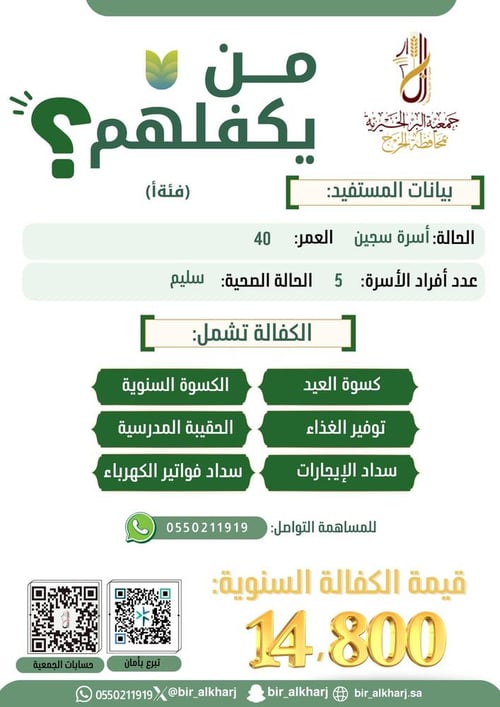 جمعية البر الخيرية
بمحافظة الخرج

من
يكفلهم؟

(فئة أ)

بيانات المستفيد:

الحالة: أسرة سجين العمر: 40

عدد أفراد الأسرة: 5 الحالة الصحية: سليم

الكفالة تشمل:

كسوة العيد
الكسوة السنوية
توفير الغذاء
الحقيبة المدرسية
سداد الإيجارات
سداد فواتير الكهرباء

للمساهمة التواصل: 0550211919

قيمة الكفالة السنوية:
14,800

تبرع بأمان
حسابات الجمعية

0550211919 @bir_alkharj bir_alkharj bir_alkharj.sa